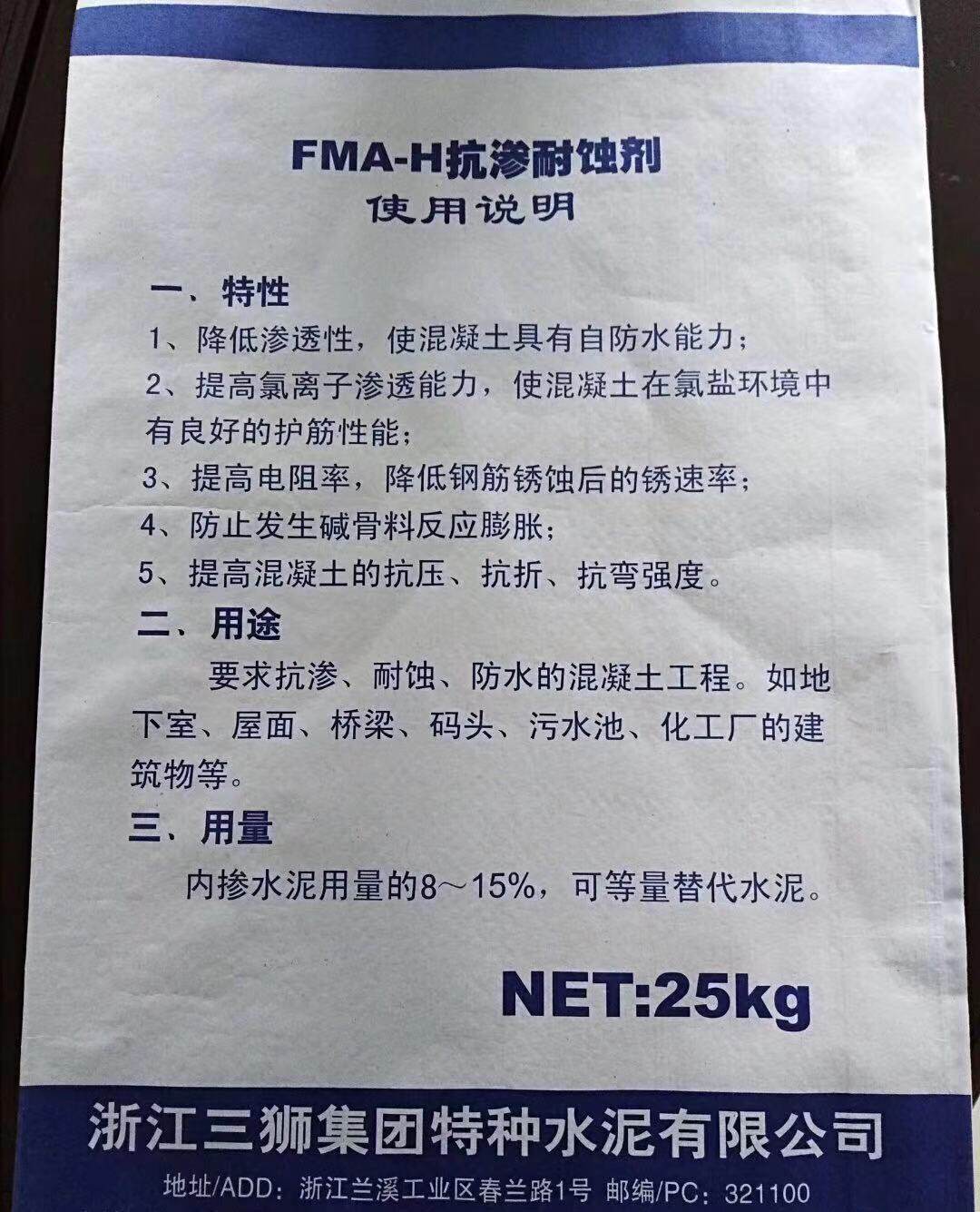 FMA-H抗渗耐蚀剂
使用说明

一、特性
1、降低渗透性，使混凝土具有自防水能力；
2、提高氯离子渗透能力，使混凝土在氯盐环境中有良好的护筋性能；
3、提高电阻率，降低钢筋锈蚀后的锈速率；
4、防止发生碱骨料反应膨胀；
5、提高混凝土的抗压、抗折、抗弯强度。
二、用途
要求抗渗、耐蚀、防水的混凝土工程。如地下室、屋面、桥梁、码头、污水池、化工厂的建筑物等。
三、用量
内掺水泥用量的8～15%，可等量替代水泥。

NET:25kg

浙江三狮集团特种水泥有限公司
地址/ADD：浙江兰溪工业区春兰路1号 邮编/PC：321100